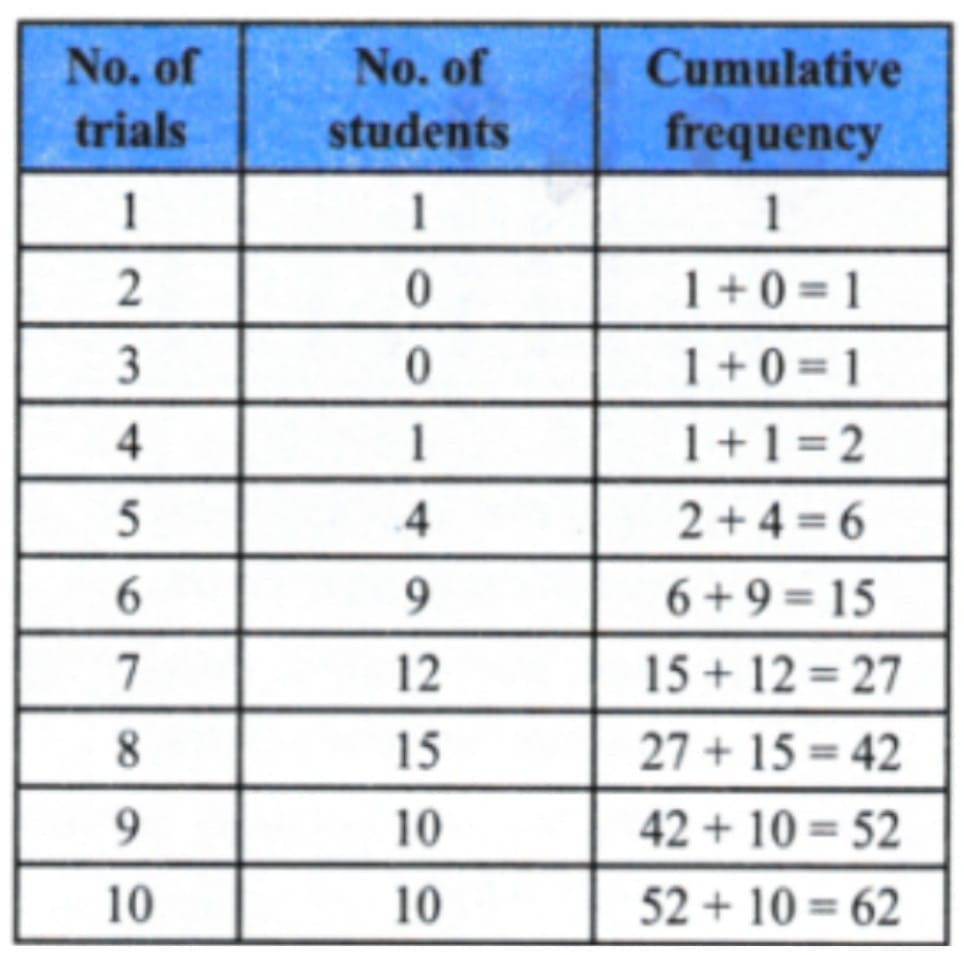 | No. of trials | No. of students | Cumulative frequency |
|---|---|---|
| 1 | 1 | 1 |
| 2 | 0 | $1 + 0 = 1$ |
| 3 | 0 | $1 + 0 = 1$ |
| 4 | 1 | $1 + 1 = 2$ |
| 5 | 4 | $2 + 4 = 6$ |
| 6 | 9 | $6 + 9 = 15$ |
| 7 | 12 | $15 + 12 = 27$ |
| 8 | 15 | $27 + 15 = 42$ |
| 9 | 10 | $42 + 10 = 52$ |
| 10 | 10 | $52 + 10 = 62$ |